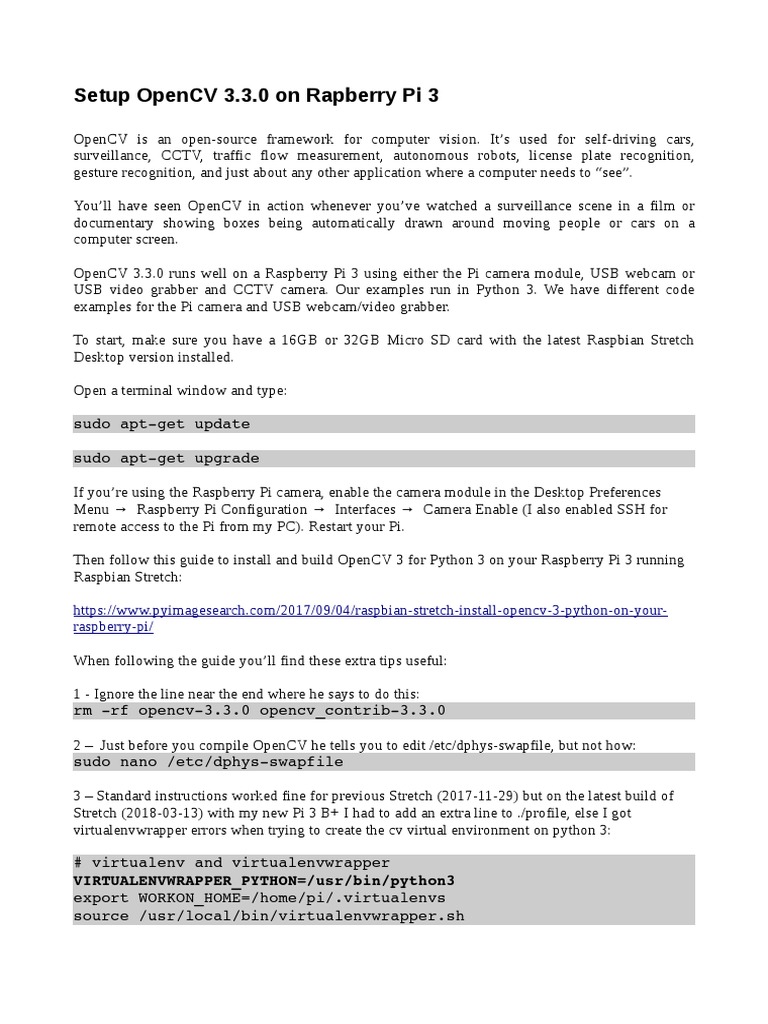 Setup OpenCV 3.3.0 on Rapberry Pi 3

OpenCV is an open-source framework for computer vision. It's used for self-driving cars, surveillance, CCTV, traffic flow measurement, autonomous robots, license plate recognition, gesture recognition, and just about any other application where a computer needs to "see".

You'll have seen OpenCV in action whenever you've watched a surveillance scene in a film or documentary showing boxes being automatically drawn around moving people or cars on a computer screen.

OpenCV 3.3.0 runs well on a Raspberry Pi 3 using either the Pi camera module, USB webcam or USB video grabber and CCTV camera. Our examples run in Python 3. We have different code examples for the Pi camera and USB webcam/video grabber.

To start, make sure you have a 16GB or 32GB Micro SD card with the latest Raspbian Stretch Desktop version installed.

Open a terminal window and type:

sudo apt-get update

sudo apt-get upgrade

If you're using the Raspberry Pi camera, enable the camera module in the Desktop Preferences Menu → Raspberry Pi Configuration → Interfaces → Camera Enable (I also enabled SSH for remote access to the Pi from my PC). Restart your Pi.

Then follow this guide to install and build OpenCV 3 for Python 3 on your Raspberry Pi 3 running Raspbian Stretch:

https://www.pyimagesearch.com/2017/09/04/raspbian-stretch-install-opencv-3-python-on-your-raspberry-pi/

When following the guide you'll find these extra tips useful:

1 - Ignore the line near the end where he says to do this:
rm -rf opencv-3.3.0 opencv_contrib-3.3.0

2 – Just before you compile OpenCV he tells you to edit /etc/dphys-swapfile, but not how:
sudo nano /etc/dphys-swapfile

3 – Standard instructions worked fine for previous Stretch (2017-11-29) but on the latest build of Stretch (2018-03-13) with my new Pi 3 B+ I had to add an extra line to ./profile, else I got virtualenvwrapper errors when trying to create the cv virtual environment on python 3:

# virtualenv and virtualenvwrapper
VIRTUALENVWRAPPER_PYTHON=/usr/bin/python3
export WORKON_HOME=/home/pi/.virtualenvs
source /usr/local/bin/virtualenvwrapper.sh